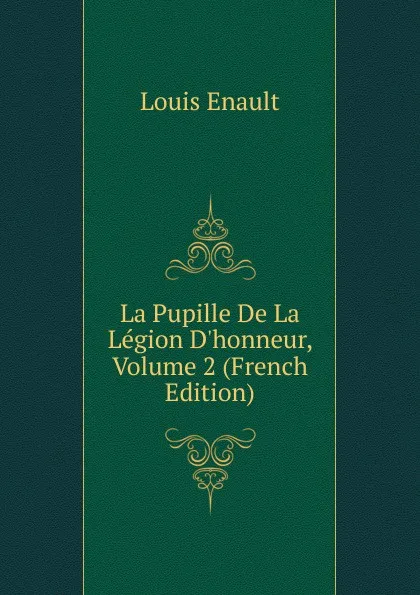 Louis Enault

La Pupille De La Légion D'honneur, Volume 2 (French Edition)